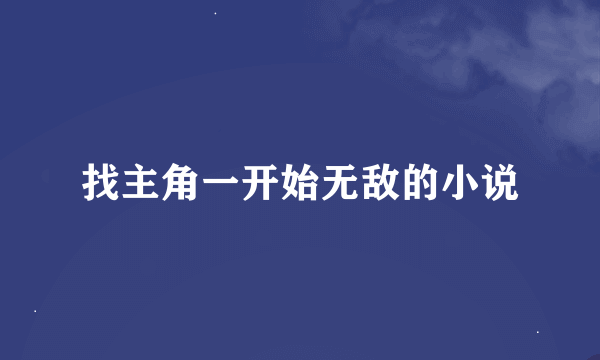 找主角一开始无敌的小说